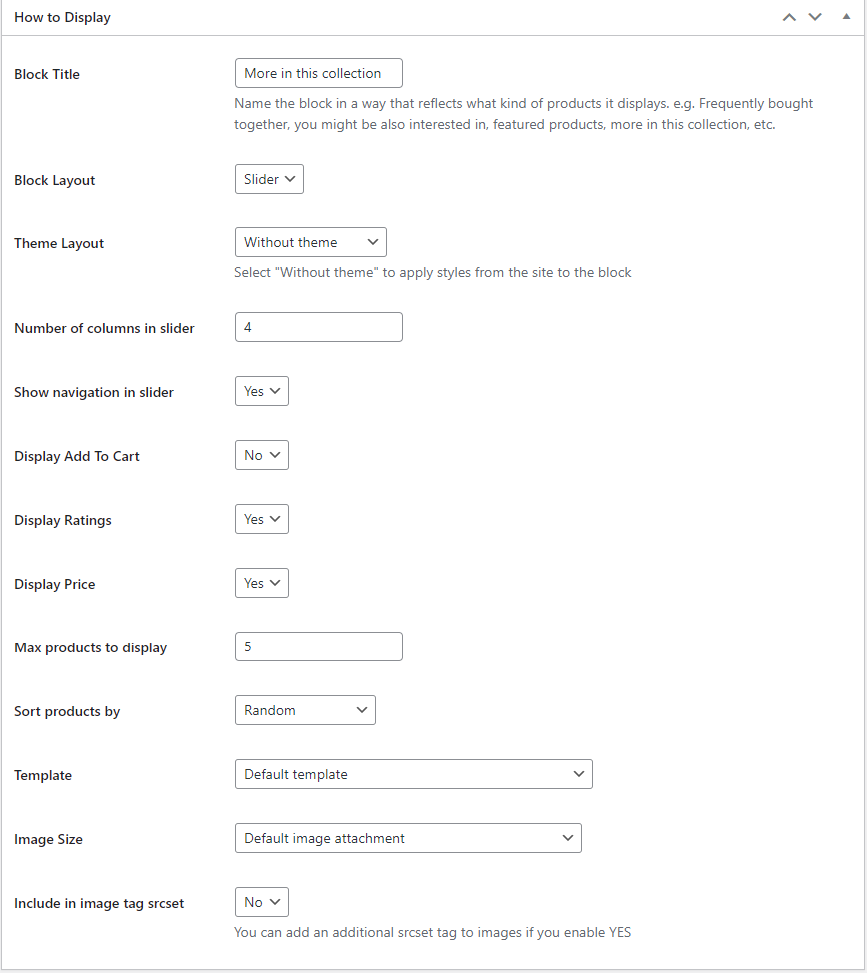 How to Display

Block Title
More in this collection
Name the block in a way that reflects what kind of products it displays. e.g. Frequently bought together, you might be also interested in, featured products, more in this collection, etc.

Block Layout
Slider

Theme Layout
Without theme
Select "Without theme" to apply styles from the site to the block

Number of columns in slider
4

Show navigation in slider
Yes

Display Add To Cart
No

Display Ratings
Yes

Display Price
Yes

Max products to display
5

Sort products by
Random

Template
Default template

Image Size
Default image attachment

Include in image tag srcset
No
You can add an additional srcset tag to images if you enable YES